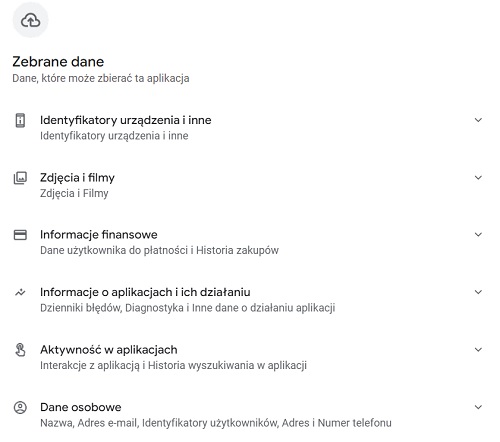 Zebrane dane
Dane, które może zbierać ta aplikacja

Identyfikatory urządzenia i inne
Identyfikatory urządzenia i inne

Zdjęcia i filmy
Zdjęcia i Filmy

Informacje finansowe
Dane użytkownika do płatności i Historia zakupów

Informacje o aplikacjach i ich działaniu
Dzienniki błędów, Diagnostyka i Inne dane o działaniu aplikacji

Aktywność w aplikacjach
Interakcje z aplikacją i Historia wyszukiwania w aplikacji

Dane osobowe
Nazwa, Adres e-mail, Identyfikatory użytkowników, Adres i Numer telefonu